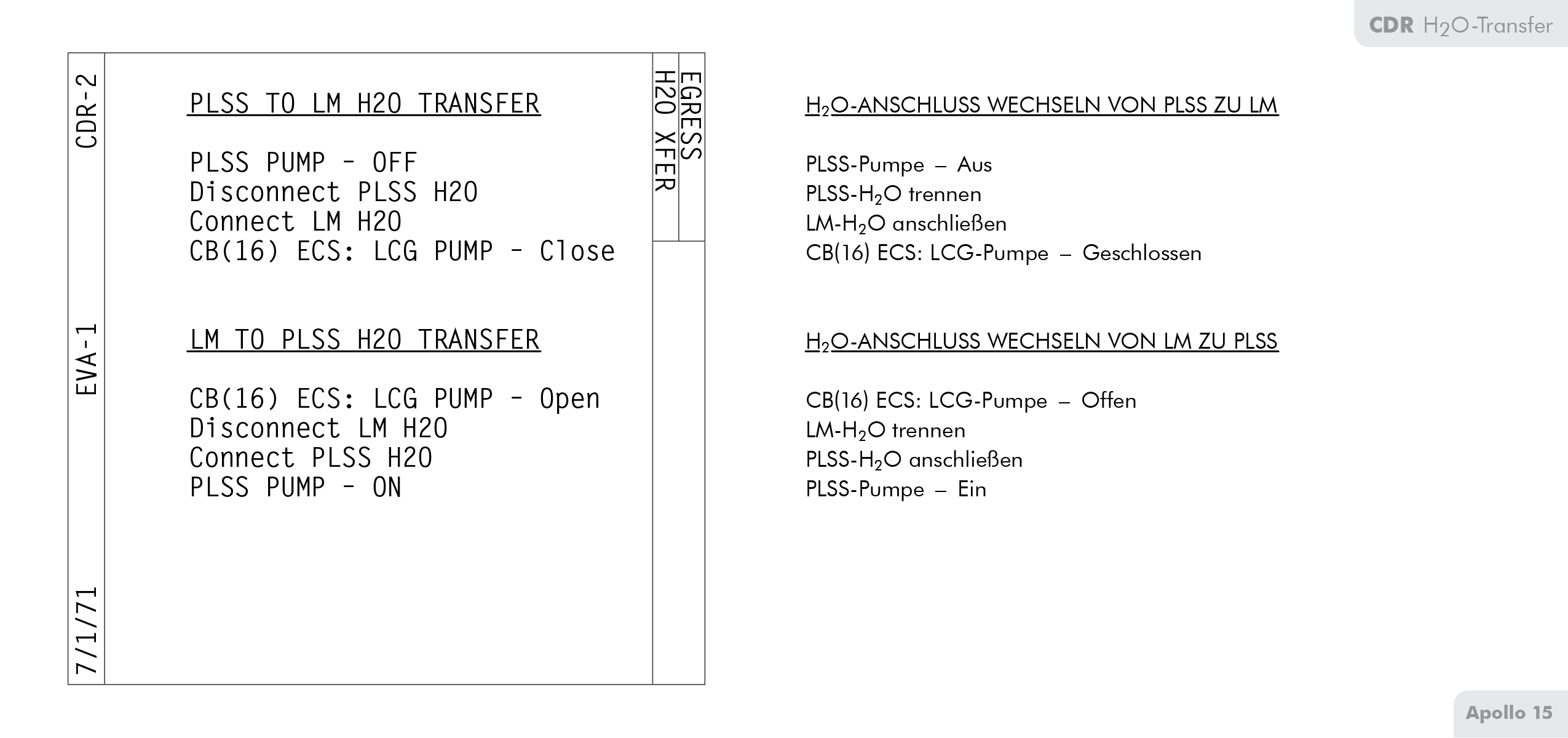 CDR $H_2O$-Transfer

CDR-2

EVA-1

7/1/71

PLSS TO LM H2O TRANSFER

PLSS PUMP - OFF
Disconnect PLSS H2O
Connect LM H2O
CB(16) ECS: LCG PUMP - Close

LM TO PLSS H2O TRANSFER

CB(16) ECS: LCG PUMP - Open
Disconnect LM H2O
Connect PLSS H2O
PLSS PUMP - ON

EGRESS
H2O XFER

$H_2O$-ANSCHLUSS WECHSELN VON PLSS ZU LM

PLSS-Pumpe – Aus
PLSS-$H_2O$ trennen
LM-$H_2O$ anschließen
CB(16) ECS: LCG-Pumpe – Geschlossen

$H_2O$-ANSCHLUSS WECHSELN VON LM ZU PLSS

CB(16) ECS: LCG-Pumpe – Offen
LM-$H_2O$ trennen
PLSS-$H_2O$ anschließen
PLSS-Pumpe – Ein

Apollo 15